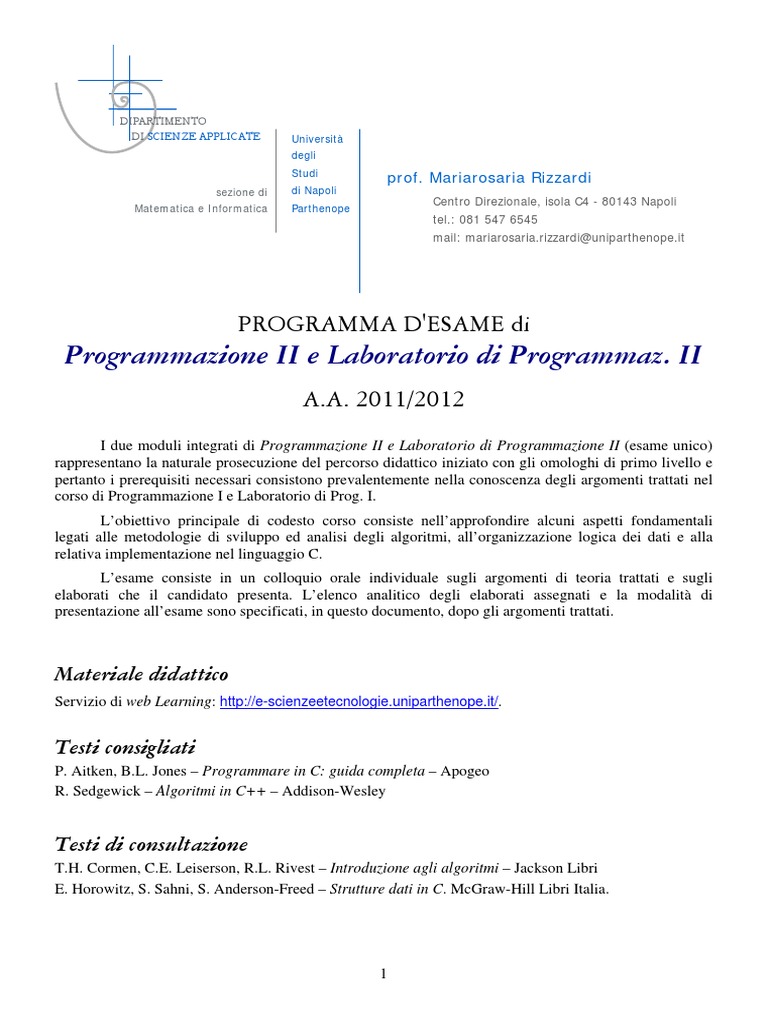 DIPARTIMENTO
DI SCIENZE APPLICATE

sezione di
Matematica e Informatica

Università
degli
Studi
di Napoli
Parthenope

prof. Mariarosaria Rizzardi

Centro Direzionale, isola C4 - 80143 Napoli
tel.: 081 547 6545
mail: mariarosaria.rizzardi@uniparthenope.it

PROGRAMMA D'ESAME di

Programmazione II e Laboratorio di Programmaz. II

A.A. 2011/2012

I due moduli integrati di Programmazione II e Laboratorio di Programmazione II (esame unico) rappresentano la naturale prosecuzione del percorso didattico iniziato con gli omologhi di primo livello e pertanto i prerequisiti necessari consistono prevalentemente nella conoscenza degli argomenti trattati nel corso di Programmazione I e Laboratorio di Prog. I.

L'obiettivo principale di codesto corso consiste nell'approfondire alcuni aspetti fondamentali legati alle metodologie di sviluppo ed analisi degli algoritmi, all'organizzazione logica dei dati e alla relativa implementazione nel linguaggio C.

L'esame consiste in un colloquio orale individuale sugli argomenti di teoria trattati e sugli elaborati che il candidato presenta. L'elenco analitico degli elaborati assegnati e la modalità di presentazione all'esame sono specificati, in questo documento, dopo gli argomenti trattati.

Materiale didattico

Servizio di web Learning: http://e-scienzeetecnologie.uniparthenope.it/.

Testi consigliati

P. Aitken, B.L. Jones – Programmare in C: guida completa – Apogeo
R. Sedgewick – Algoritmi in C++ – Addison-Wesley

Testi di consultazione

T.H. Cormen, C.E. Leiserson, R.L. Rivest – Introduzione agli algoritmi – Jackson Libri
E. Horowitz, S. Sahni, S. Anderson-Freed – Strutture dati in C. McGraw-Hill Libri Italia.

1